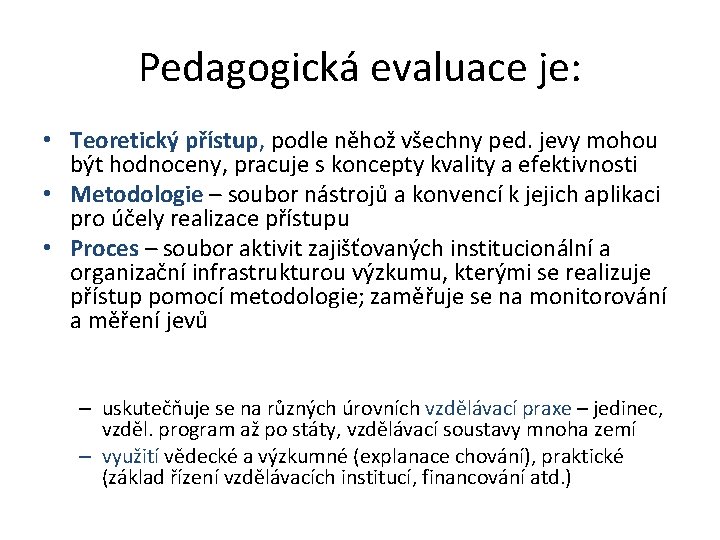 Pedagogická evaluace je:

• Teoretický přístup, podle něhož všechny ped. jevy mohou být hodnoceny, pracuje s koncepty kvality a efektivnosti
• Metodologie – soubor nástrojů a konvencí k jejich aplikaci pro účely realizace přístupu
• Proces – soubor aktivit zajišťovaných institucionální a organizační infrastrukturou výzkumu, kterými se realizuje přístup pomocí metodologie; zaměřuje se na monitorování a měření jevů

– uskutečňuje se na různých úrovních vzdělávací praxe – jedinec, vzděl. program až po státy, vzdělávací soustavy mnoha zemí
– využití vědecké a výzkumné (explanace chování), praktické (základ řízení vzdělávacích institucí, financování atd.)